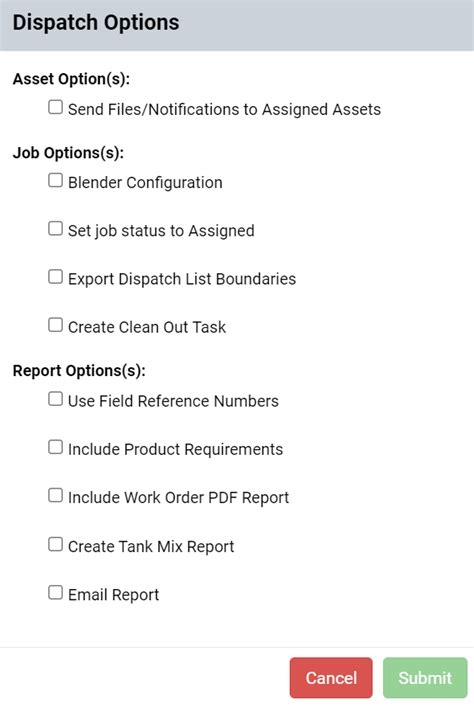 Dispatch Options

Asset Option(s):

Send Files/Notifications to Assigned Assets

Job Options(s):

Blender Configuration

Set job status to Assigned

Export Dispatch List Boundaries

Create Clean Out Task

Report Options(s):

Use Field Reference Numbers

Include Product Requirements

Include Work Order PDF Report

Create Tank Mix Report

Email Report

Cancel Submit